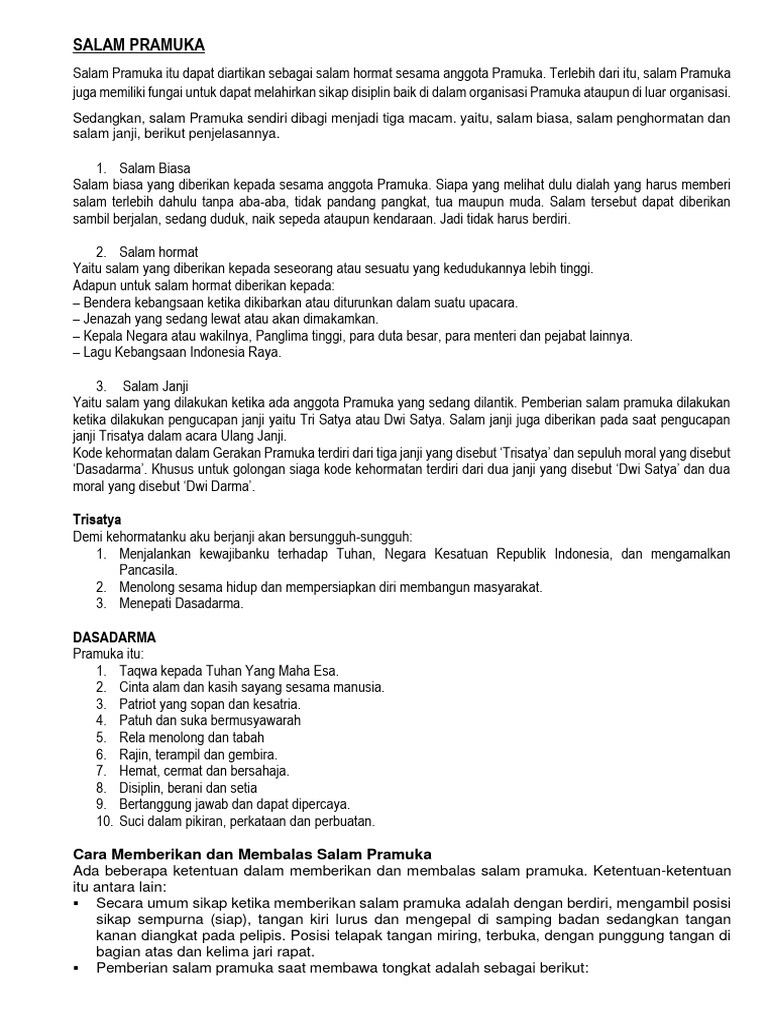 SALAM PRAMUKA

Salam Pramuka itu dapat diartikan sebagai salam hormat sesama anggota Pramuka. Terlebih dari itu, salam Pramuka juga memiliki fungai untuk dapat melahirkan sikap disiplin baik di dalam organisasi Pramuka ataupun di luar organisasi.

Sedangkan, salam Pramuka sendiri dibagi menjadi tiga macam. yaitu, salam biasa, salam penghormatan dan salam janji, berikut penjelasannya.

1. Salam Biasa
Salam biasa yang diberikan kepada sesama anggota Pramuka. Siapa yang melihat dulu dialah yang harus memberi salam terlebih dahulu tanpa aba-aba, tidak pandang pangkat, tua maupun muda. Salam tersebut dapat diberikan sambil berjalan, sedang duduk, naik sepeda ataupun kendaraan. Jadi tidak harus berdiri.

2. Salam hormat
Yaitu salam yang diberikan kepada seseorang atau sesuatu yang kedudukannya lebih tinggi.
Adapun untuk salam hormat diberikan kepada:
– Bendera kebangsaan ketika dikibarkan atau diturunkan dalam suatu upacara.
– Jenazah yang sedang lewat atau akan dimakamkan.
– Kepala Negara atau wakilnya, Panglima tinggi, para duta besar, para menteri dan pejabat lainnya.
– Lagu Kebangsaan Indonesia Raya.

3. Salam Janji
Yaitu salam yang dilakukan ketika ada anggota Pramuka yang sedang dilantik. Pemberian salam pramuka dilakukan ketika dilakukan pengucapan janji yaitu Tri Satya atau Dwi Satya. Salam janji juga diberikan pada saat pengucapan janji Trisatya dalam acara Ulang Janji.
Kode kehormatan dalam Gerakan Pramuka terdiri dari tiga janji yang disebut 'Trisatya' dan sepuluh moral yang disebut 'Dasadarma'. Khusus untuk golongan siaga kode kehormatan terdiri dari dua janji yang disebut 'Dwi Satya' dan dua moral yang disebut 'Dwi Darma'.

Trisatya
Demi kehormatanku aku berjanji akan bersungguh-sungguh:
1. Menjalankan kewajibanku terhadap Tuhan, Negara Kesatuan Republik Indonesia, dan mengamalkan Pancasila.
2. Menolong sesama hidup dan mempersiapkan diri membangun masyarakat.
3. Menepati Dasadarma.

DASADARMA
Pramuka itu:
1. Taqwa kepada Tuhan Yang Maha Esa.
2. Cinta alam dan kasih sayang sesama manusia.
3. Patriot yang sopan dan kesatria.
4. Patuh dan suka bermusyawarah
5. Rela menolong dan tabah
6. Rajin, terampil dan gembira.
7. Hemat, cermat dan bersahaja.
8. Disiplin, berani dan setia
9. Bertanggung jawab dan dapat dipercaya.
10. Suci dalam pikiran, perkataan dan perbuatan.

Cara Memberikan dan Membalas Salam Pramuka
Ada beberapa ketentuan dalam memberikan dan membalas salam pramuka. Ketentuan-ketentuan itu antara lain:
▪ Secara umum sikap ketika memberikan salam pramuka adalah dengan berdiri, mengambil posisi sikap sempurna (siap), tangan kiri lurus dan mengepal di samping badan sedangkan tangan kanan diangkat pada pelipis. Posisi telapak tangan miring, terbuka, dengan punggung tangan di bagian atas dan kelima jari rapat.
▪ Pemberian salam pramuka saat membawa tongkat adalah sebagai berikut: